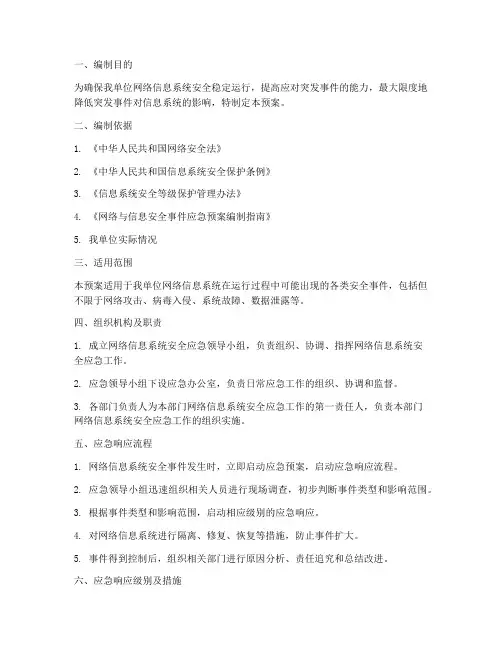 一、编制目的

为确保我单位网络信息系统安全稳定运行，提高应对突发事件的能力，最大限度地降低突发事件对信息系统的影响，特制定本预案。

二、编制依据

1. 《中华人民共和国网络安全法》

2. 《中华人民共和国信息系统安全保护条例》

3. 《信息系统安全等级保护管理办法》

4. 《网络与信息安全事件应急预案编制指南》

5. 我单位实际情况

三、适用范围

本预案适用于我单位网络信息系统在运行过程中可能出现的各类安全事件，包括但不限于网络攻击、病毒入侵、系统故障、数据泄露等。

四、组织机构及职责

1. 成立网络信息系统安全应急领导小组，负责组织、协调、指挥网络信息系统安全应急工作。

2. 应急领导小组下设应急办公室，负责日常应急工作的组织、协调和监督。

3. 各部门负责人为本部门网络信息系统安全应急工作的第一责任人，负责本部门网络信息系统安全应急工作的组织实施。

五、应急响应流程

1. 网络信息系统安全事件发生时，立即启动应急预案，启动应急响应流程。

2. 应急领导小组迅速组织相关人员进行现场调查，初步判断事件类型和影响范围。

3. 根据事件类型和影响范围，启动相应级别的应急响应。

4. 对网络信息系统进行隔离、修复、恢复等措施，防止事件扩大。

5. 事件得到控制后，组织相关部门进行原因分析、责任追究和总结改进。

六、应急响应级别及措施